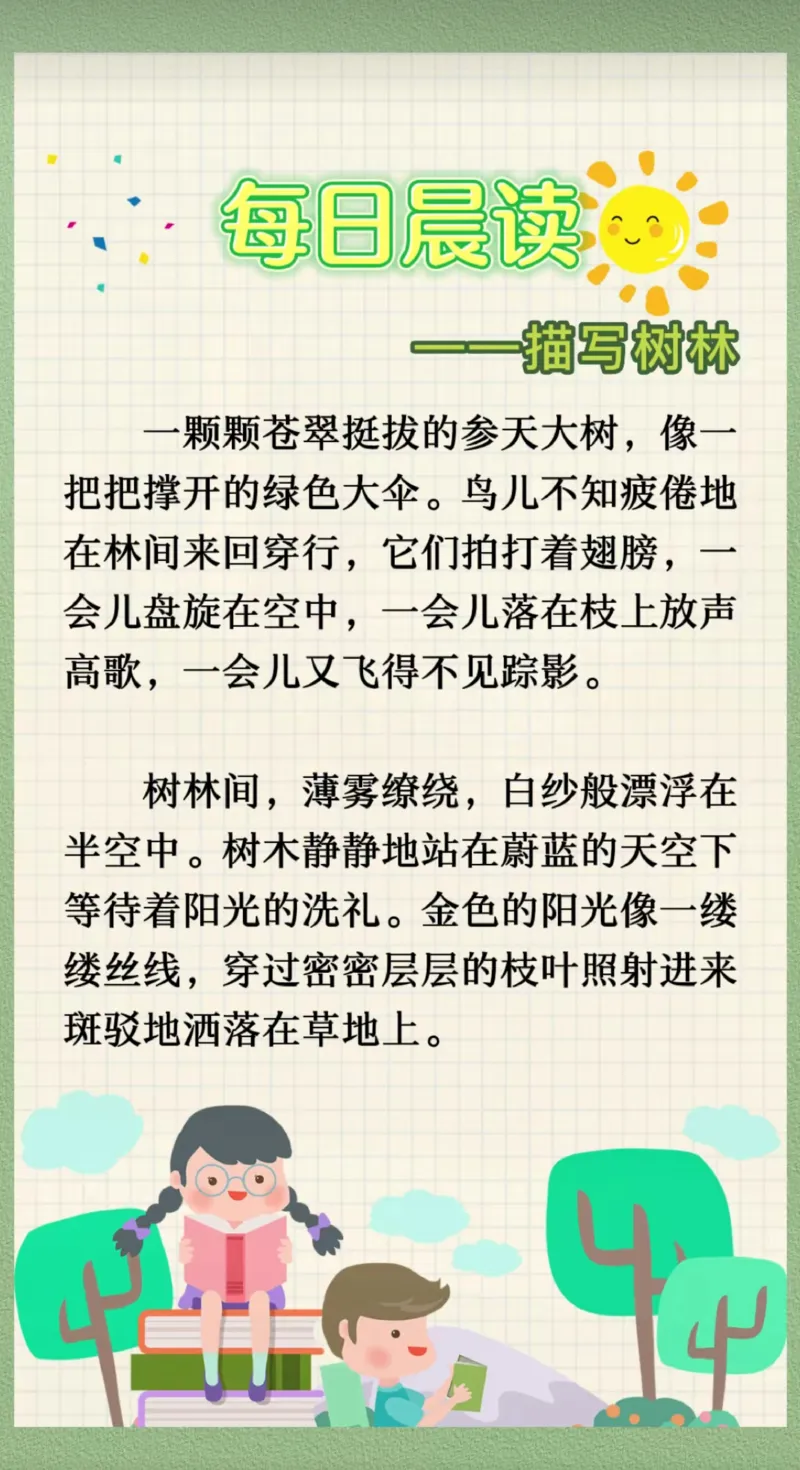 每日晨读

——描写树林

一颗颗苍翠挺拔的参天大树，像一把把撑开的绿色大伞。鸟儿不知疲倦地在林间来回穿行，它们拍打着翅膀，一会儿盘旋在空中，一会儿落在枝上放声高歌，一会儿又飞得不见踪影。

树林间，薄雾缭绕，白纱般漂浮在半空中。树木静静地站在蔚蓝的天空下等待着阳光的洗礼。金色的阳光像一缕缕丝线，穿过密密层层的枝叶照射进来斑驳地洒落在草地上。